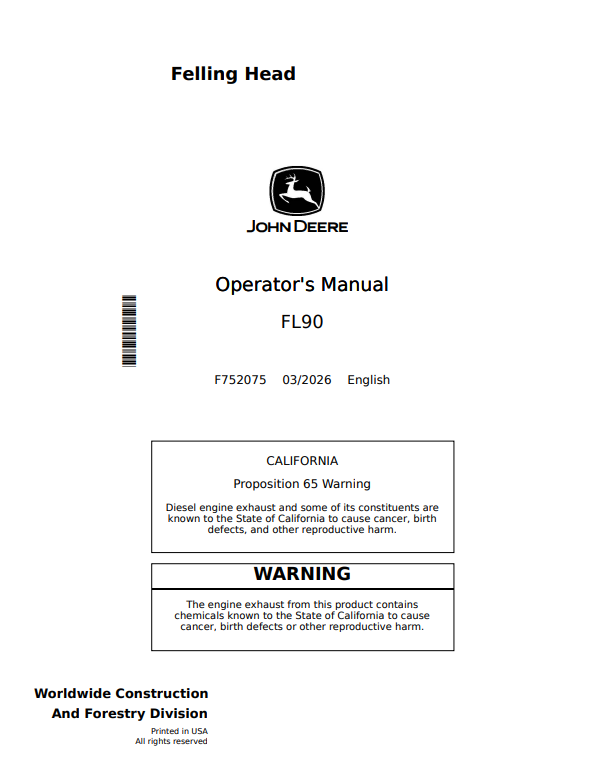 Felling Head

JOHN DEERE

Operator's Manual

FL90

F752075 03/2026 English

CALIFORNIA

Proposition 65 Warning

Diesel engine exhaust and some of its constituents are known to the State of California to cause cancer, birth defects, and other reproductive harm.

WARNING

The engine exhaust from this product contains chemicals known to the State of California to cause cancer, birth defects or other reproductive harm.

Worldwide Construction
And Forestry Division

Printed in USA
All rights reserved